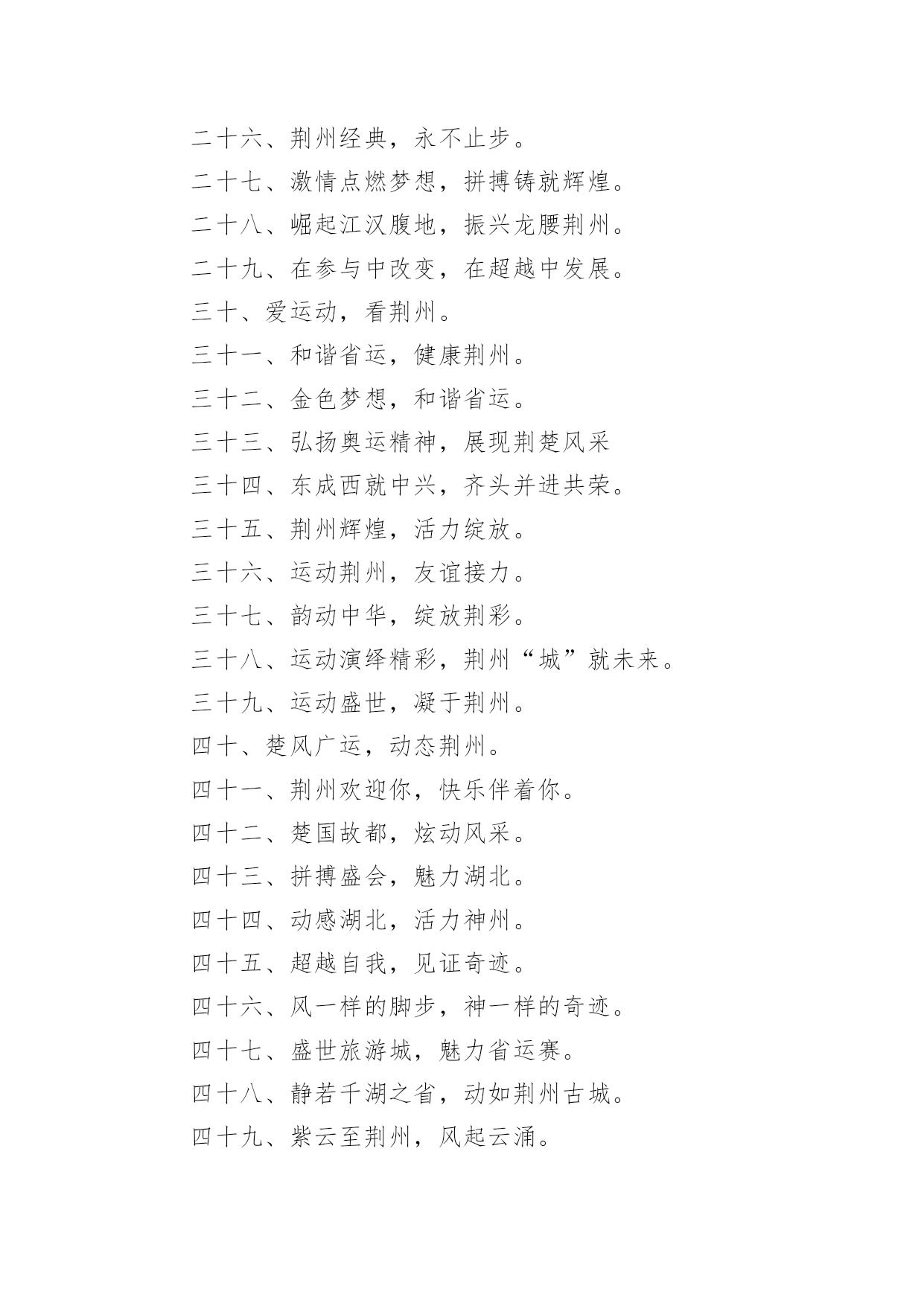 二十六、荆州经典，永不止步。

二十七、激情点燃梦想，拼搏铸就辉煌。

二十八、崛起江汉腹地，振兴龙腰荆州。

二十九、在参与中改变，在超越中发展。

三十、爱运动，看荆州。

三十一、和谐省运，健康荆州。

三十二、金色梦想，和谐省运。

三十三、弘扬奥运精神，展现荆楚风采

三十四、东成西就中兴，齐头并进共荣。

三十五、荆州辉煌，活力绽放。

三十六、运动荆州，友谊接力。

三十七、韵动中华，绽放荆彩。

三十八、运动演绎精彩，荆州“城”就未来。

三十九、运动盛世，凝于荆州。

四十、楚风广运，动态荆州。

四十一、荆州欢迎你，快乐伴着你。

四十二、楚国故都，炫动风采。

四十三、拼搏盛会，魅力湖北。

四十四、动感湖北，活力神州。

四十五、超越自我，见证奇迹。

四十六、风一样的脚步，神一样的奇迹。

四十七、盛世旅游城，魅力省运赛。

四十八、静若千湖之省，动如荆州古城。

四十九、紫云至荆州，风起云涌。